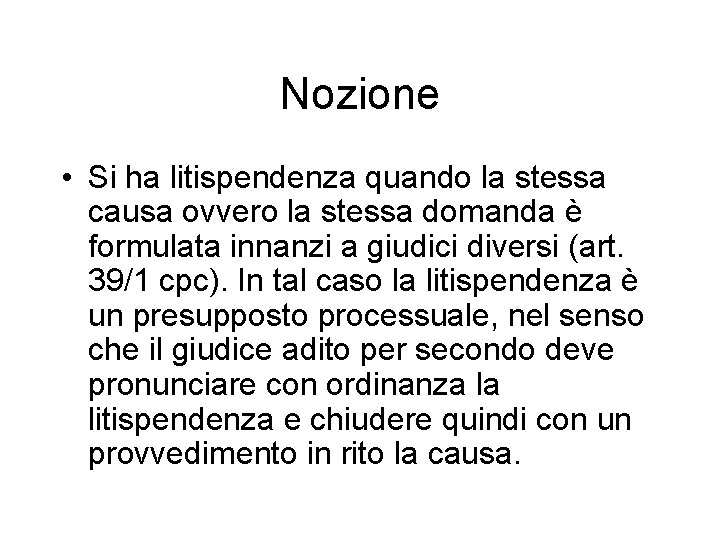 Nozione

• Si ha litispendenza quando la stessa causa ovvero la stessa domanda è formulata innanzi a giudici diversi (art. 39/1 cpc). In tal caso la litispendenza è un presupposto processuale, nel senso che il giudice adito per secondo deve pronunciare con ordinanza la litispendenza e chiudere quindi con un provvedimento in rito la causa.